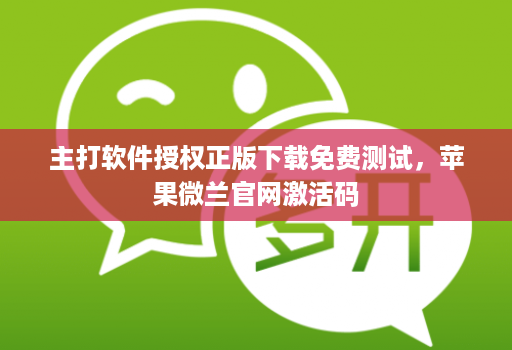 主打软件授权正版下载免费测试，苹果微兰官网激活码

多开